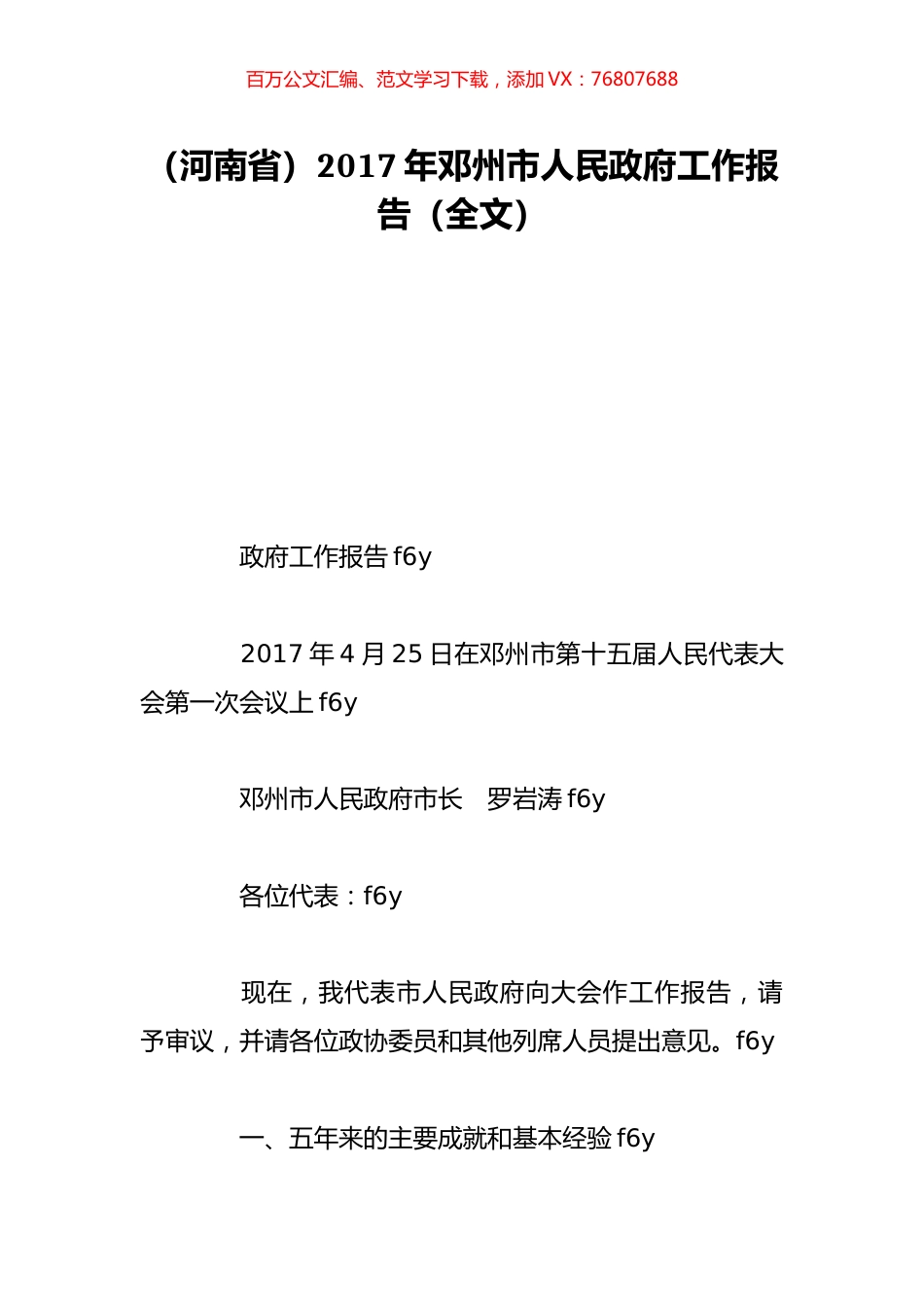 百万公文汇编、范文学习下载，添加 VX：76807688

（河南省）2017 年邓州市人民政府工作报告（全文）

政府工作报告 f6y

2017 年 4 月 25 日在邓州市第十五届人民代表大会第一次会议上 f6y

邓州市人民政府市长　罗岩涛 f6y

各位代表：f6y

现在，我代表市人民政府向大会作工作报告，请予审议，并请各位政协委员和其他列席人员提出意见。f6y

一、五年来的主要成就和基本经验 f6y